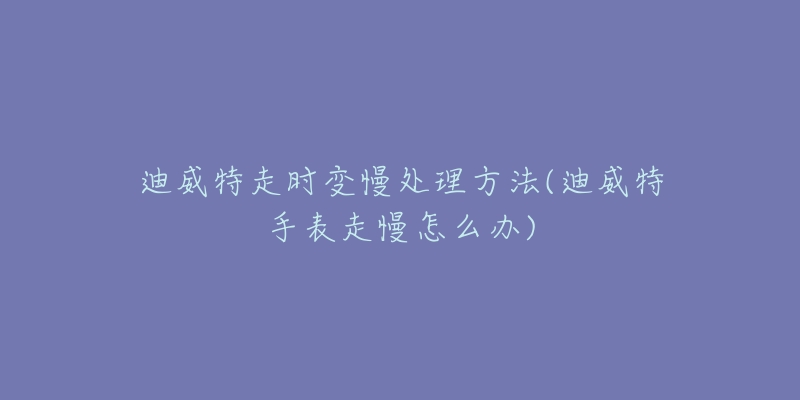 迪威特走时变慢处理方法(迪威特手表走慢怎么办)